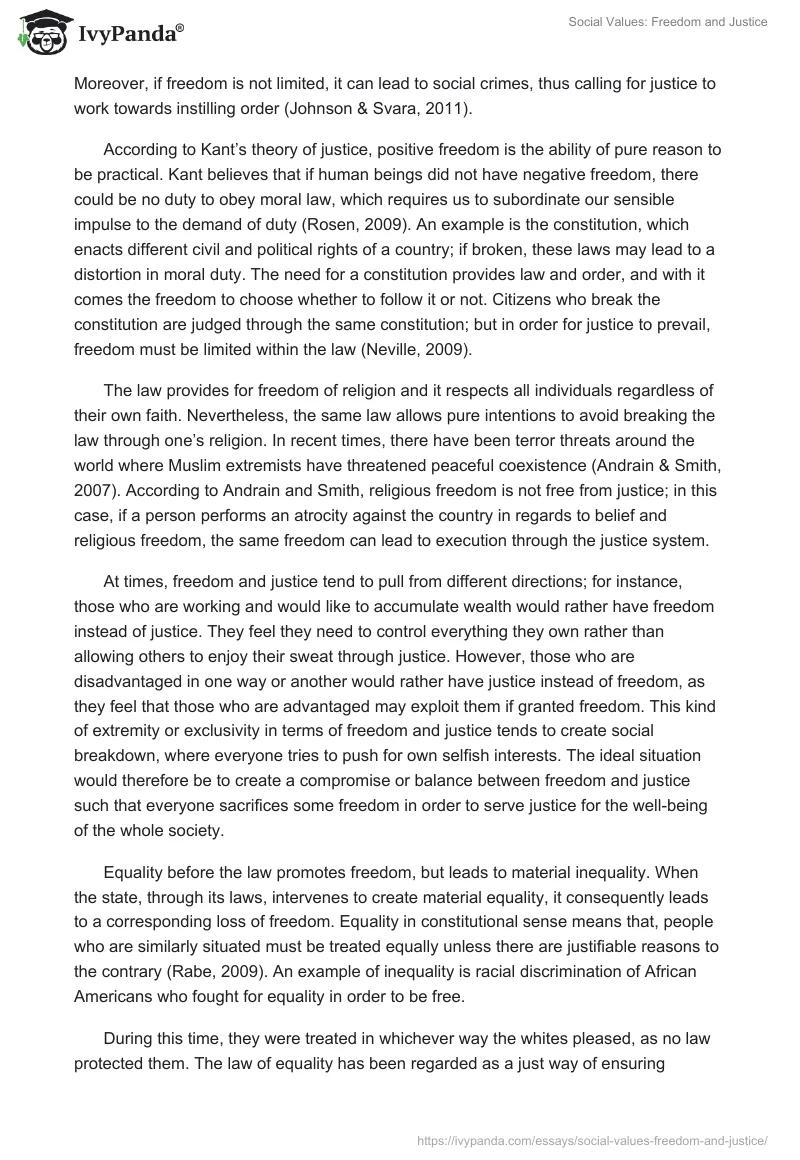 IvyPanda®

Social Values: Freedom and Justice

Moreover, if freedom is not limited, it can lead to social crimes, thus calling for justice to work towards instilling order (Johnson & Svara, 2011).

According to Kant's theory of justice, positive freedom is the ability of pure reason to be practical. Kant believes that if human beings did not have negative freedom, there could be no duty to obey moral law, which requires us to subordinate our sensible impulse to the demand of duty (Rosen, 2009). An example is the constitution, which enacts different civil and political rights of a country; if broken, these laws may lead to a distortion in moral duty. The need for a constitution provides law and order, and with it comes the freedom to choose whether to follow it or not. Citizens who break the constitution are judged through the same constitution; but in order for justice to prevail, freedom must be limited within the law (Neville, 2009).

The law provides for freedom of religion and it respects all individuals regardless of their own faith. Nevertheless, the same law allows pure intentions to avoid breaking the law through one's religion. In recent times, there have been terror threats around the world where Muslim extremists have threatened peaceful coexistence (Andrain & Smith, 2007). According to Andrain and Smith, religious freedom is not free from justice; in this case, if a person performs an atrocity against the country in regards to belief and religious freedom, the same freedom can lead to execution through the justice system.

At times, freedom and justice tend to pull from different directions; for instance, those who are working and would like to accumulate wealth would rather have freedom instead of justice. They feel they need to control everything they own rather than allowing others to enjoy their sweat through justice. However, those who are disadvantaged in one way or another would rather have justice instead of freedom, as they feel that those who are advantaged may exploit them if granted freedom. This kind of extremity or exclusivity in terms of freedom and justice tends to create social breakdown, where everyone tries to push for own selfish interests. The ideal situation would therefore be to create a compromise or balance between freedom and justice such that everyone sacrifices some freedom in order to serve justice for the well-being of the whole society.

Equality before the law promotes freedom, but leads to material inequality. When the state, through its laws, intervenes to create material equality, it consequently leads to a corresponding loss of freedom. Equality in constitutional sense means that, people who are similarly situated must be treated equally unless there are justifiable reasons to the contrary (Rabe, 2009). An example of inequality is racial discrimination of African Americans who fought for equality in order to be free.

During this time, they were treated in whichever way the whites pleased, as no law protected them. The law of equality has been regarded as a just way of ensuring

https://ivypanda.com/essays/social-values-freedom-and-justice/